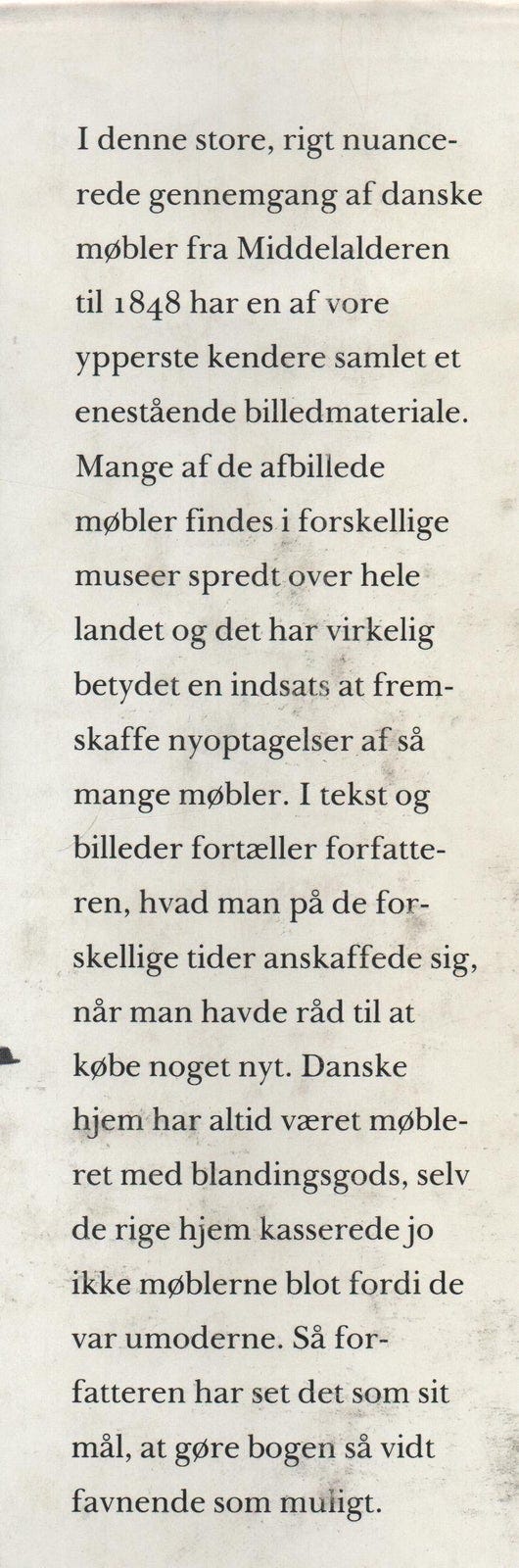 I denne store, rigt nuancerede gennemgang af danske møbler fra Middelalderen til 1848 har en af vore ypperste kendere samlet et enestående billedmateriale. Mange af de afbillede møbler findes i forskellige museer spredt over hele landet og det har virkelig betydet en indsats at fremskaffe nyoptagelser af så mange møbler. I tekst og billeder fortæller forfatteren, hvad man på de forskellige tider anskaffede sig, når man havde råd til at købe noget nyt. Danske hjem har altid været møbleret med blandingsgods, selv de rige hjem kasserede jo ikke møblerne blot fordi de var umoderne. Så forfatteren har set det som sit mål, at gøre bogen så vidt favnende som muligt.